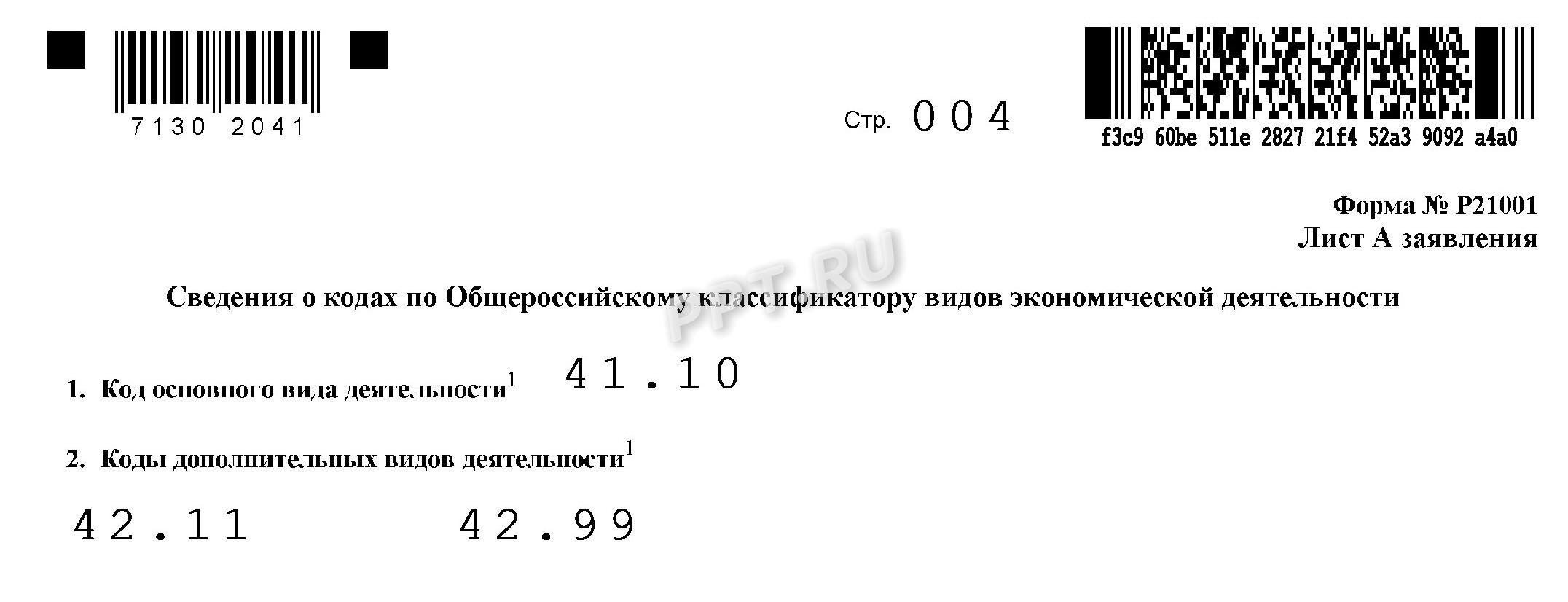 7130 2041

Стр. 004

f3c9 60be 511e 2827 21f4 52a3 9092 a4a0

Форма № Р21001
Лист А заявления

PPT.RU

Сведения о кодах по Общероссийскому классификатору видов экономической деятельности

1. Код основного вида деятельности$^1$ 41.10

2. Коды дополнительных видов деятельности$^1$

42.11 42.99